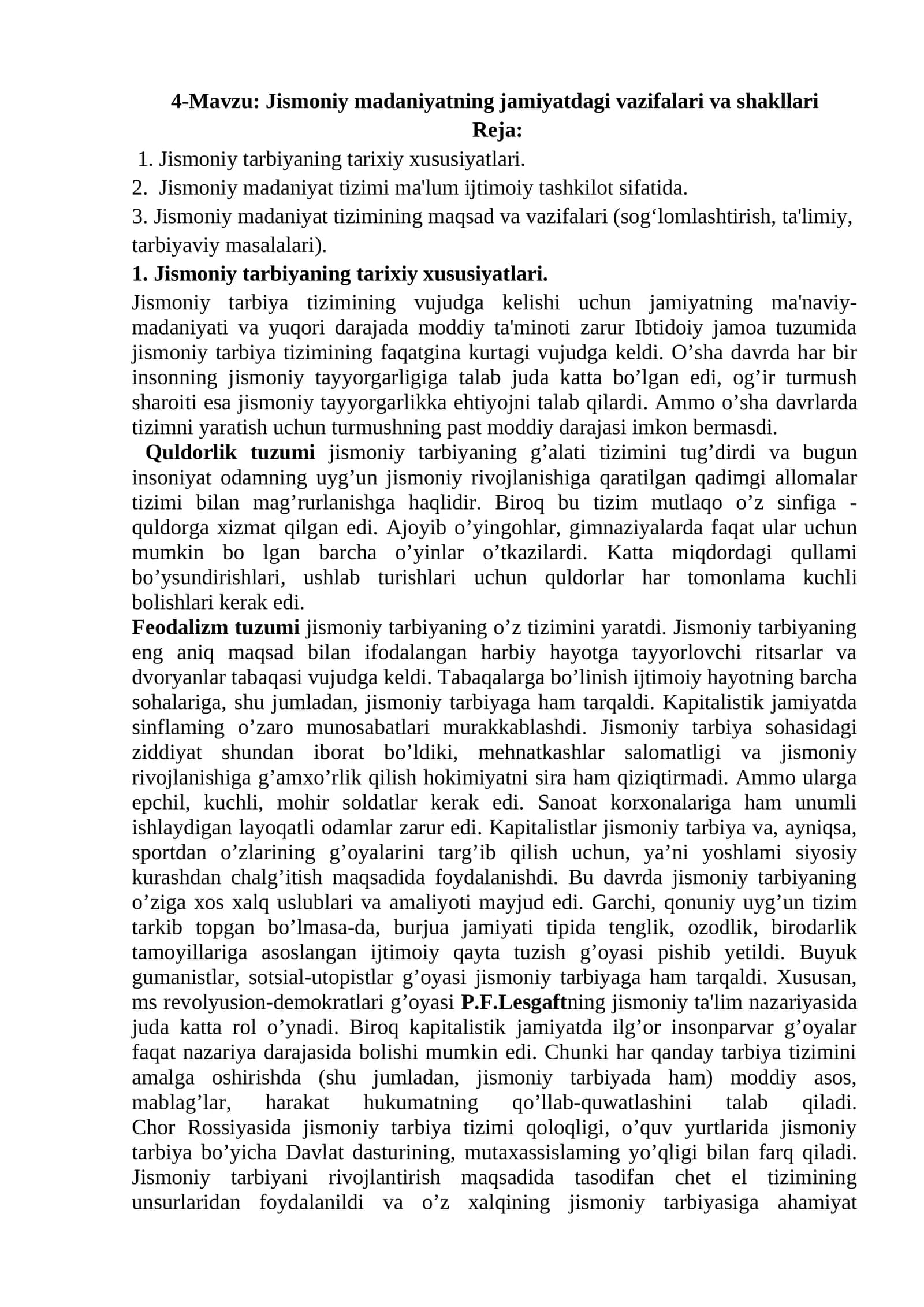 4-Mavzu: Jismoniy madaniyatning jamiyatdagi vazifalari va shakllari
Reja:

1. Jismoniy tarbiyaning tarixiy xususiyatlari.
2. Jismoniy madaniyat tizimi ma'lum ijtimoiy tashkilot sifatida.
3. Jismoniy madaniyat tizimining maqsad va vazifalari (sog'lomlashtirish, ta'limiy, tarbiyaviy masalalari).

1. Jismoniy tarbiyaning tarixiy xususiyatlari.

Jismoniy tarbiya tizimining vujudga kelishi uchun jamiyatning ma'naviy-madaniyati va yuqori darajada moddiy ta'minoti zarur Ibtidoiy jamoa tuzumida jismoniy tarbiya tizimining faqatgina kurtagi vujudga keldi. O'sha davrda har bir insonning jismoniy tayyorgarligiga talab juda katta bo'lgan edi, og'ir turmush sharoiti esa jismoniy tayyorgarlikka ehtiyojni talab qilardi. Ammo o'sha davrlarda tizimni yaratish uchun turmushning past moddiy darajasi imkon bermasdi.

Quldorlik tuzumi jismoniy tarbiyaning g'alati tizimini tug'dirdi va bugun insoniyat odamning uyg'un jismoniy rivojlanishiga qaratilgan qadimgi allomalar tizimi bilan mag'rurlanishga haqlidir. Biroq bu tizim mutlaqo o'z sinfiga - quldorga xizmat qilgan edi. Ajoyib o'yingohlar, gimnaziyalarda faqat ular uchun mumkin bo lgan barcha o'yinlar o'tkazilardi. Katta miqdordagi qullami bo'ysundirishlari, ushlab turishlari uchun quldorlar har tomonlama kuchli bolishlari kerak edi.

Feodalizm tuzumi jismoniy tarbiyaning o'z tizimini yaratdi. Jismoniy tarbiyaning eng aniq maqsad bilan ifodalangan harbiy hayotga tayyorlovchi ritsarlar va dvoryanlar tabaqasi vujudga keldi. Tabaqalarga bo'linish ijtimoiy hayotning barcha sohalariga, shu jumladan, jismoniy tarbiyaga ham tarqaldi. Kapitalistik jamiyatda sinflaming o'zaro munosabatlari murakkablashdi. Jismoniy tarbiya sohasidagi ziddiyat shundan iborat bo'ldiki, mehnatkashlar salomatligi va jismoniy rivojlanishiga g'amxo'rlik qilish hokimiyatni sira ham qiziqtirmadi. Ammo ularga epchil, kuchli, mohir soldatlar kerak edi. Sanoat korxonalariga ham unumli ishlaydigan layoqatli odamlar zarur edi. Kapitalistlar jismoniy tarbiya va, ayniqsa, sportdan o'zlarining g'oyalarini targ'ib qilish uchun, ya'ni yoshlami siyosiy kurashdan chalg'itish maqsadida foydalanishdi. Bu davrda jismoniy tarbiyaning o'ziga xos xalq uslublari va amaliyoti mayjud edi. Garchi, qonuniy uyg'un tizim tarkib topgan bo'lmasa-da, burjua jamiyati tipida tenglik, ozodlik, birodarlik tamoyillariga asoslangan ijtimoiy qayta tuzish g'oyasi pishib yetildi. Buyuk gumanistlar, sotsial-utopistlar g'oyasi jismoniy tarbiyaga ham tarqaldi. Xususan, ms revolyusion-demokratlari g'oyasi P.F.Lesgaftning jismoniy ta'lim nazariyasida juda katta rol o'ynadi. Biroq kapitalistik jamiyatda ilg'or insonparvar g'oyalar faqat nazariya darajasida bolishi mumkin edi. Chunki har qanday tarbiya tizimini amalga oshirishda (shu jumladan, jismoniy tarbiyada ham) moddiy asos, mablag'lar, harakat hukumatning qo'llab-quwatlashini talab qiladi. Chor Rossiyasida jismoniy tarbiya tizimi qoloqligi, o'quv yurtlarida jismoniy tarbiya bo'yicha Davlat dasturining, mutaxassislaming yo'qligi bilan farq qiladi. Jismoniy tarbiyani rivojlantirish maqsadida tasodifan chet el tizimining unsurlaridan foydalanildi va o'z xalqining jismoniy tarbiyasiga ahamiyat